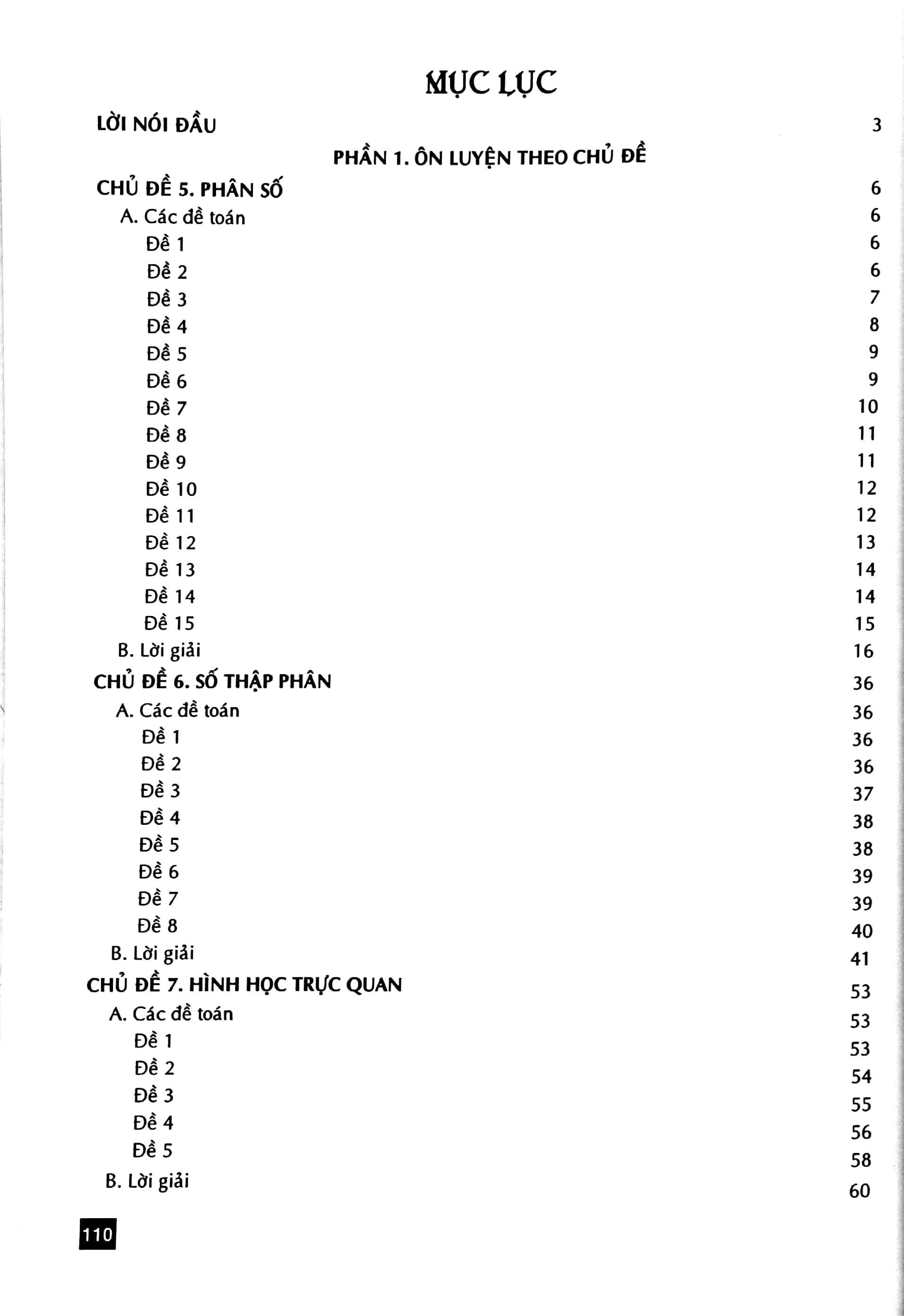 MỤC LỤC

LỜI NÓI ĐẦU 3

PHẦN 1. ÔN LUYỆN THEO CHỦ ĐỀ

CHỦ ĐỀ 5. PHÂN SỐ 6
A. Các đề toán 6
Đề 1 6
Đề 2 6
Đề 3 7
Đề 4 8
Đề 5 9
Đề 6 9
Đề 7 10
Đề 8 11
Đề 9 11
Đề 10 12
Đề 11 12
Đề 12 13
Đề 13 14
Đề 14 14
Đề 15 15
B. Lời giải 16
CHỦ ĐỀ 6. SỐ THẬP PHÂN 36
A. Các đề toán 36
Đề 1 36
Đề 2 36
Đề 3 37
Đề 4 38
Đề 5 38
Đề 6 39
Đề 7 39
Đề 8 40
B. Lời giải 41
CHỦ ĐỀ 7. HÌNH HỌC TRỰC QUAN 53
A. Các đề toán 53
Đề 1 53
Đề 2 54
Đề 3 55
Đề 4 56
Đề 5 58
B. Lời giải 60

110